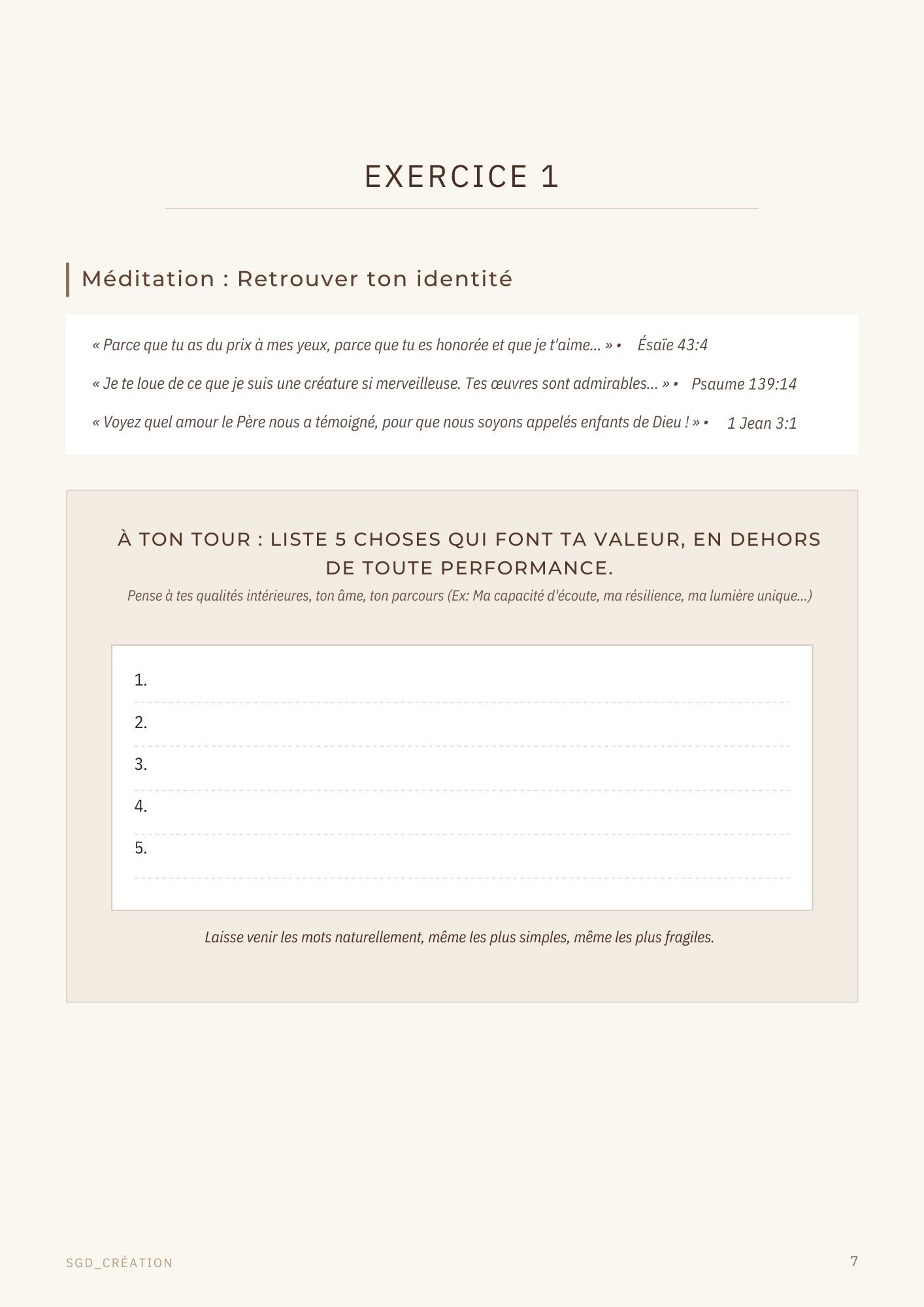 EXERCICE 1

Méditation : Retrouver ton identité

« Parce que tu as du prix à mes yeux, parce que tu es honorée et que je t'aime... » • Ésaïe 43:4

« Je te loue de ce que je suis une créature si merveilleuse. Tes œuvres sont admirables... » • Psaume 139:14

« Voyez quel amour le Père nous a témoigné, pour que nous soyons appelés enfants de Dieu ! » • 1 Jean 3:1

À TON TOUR : LISTE 5 CHOSES QUI FONT TA VALEUR, EN DEHORS DE TOUTE PERFORMANCE.

Pense à tes qualités intérieures, ton âme, ton parcours (Ex: Ma capacité d'écoute, ma résilience, ma lumière unique...)

1.
2.
3.
4.
5.

Laisse venir les mots naturellement, même les plus simples, même les plus fragiles.

SGD_CRÉATION

7